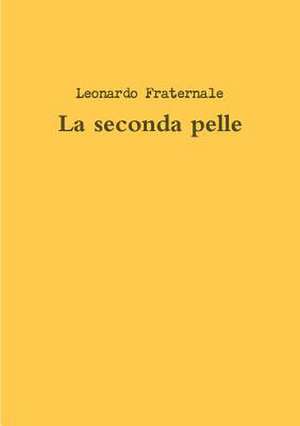 Leonardo Fraternale

La seconda pelle